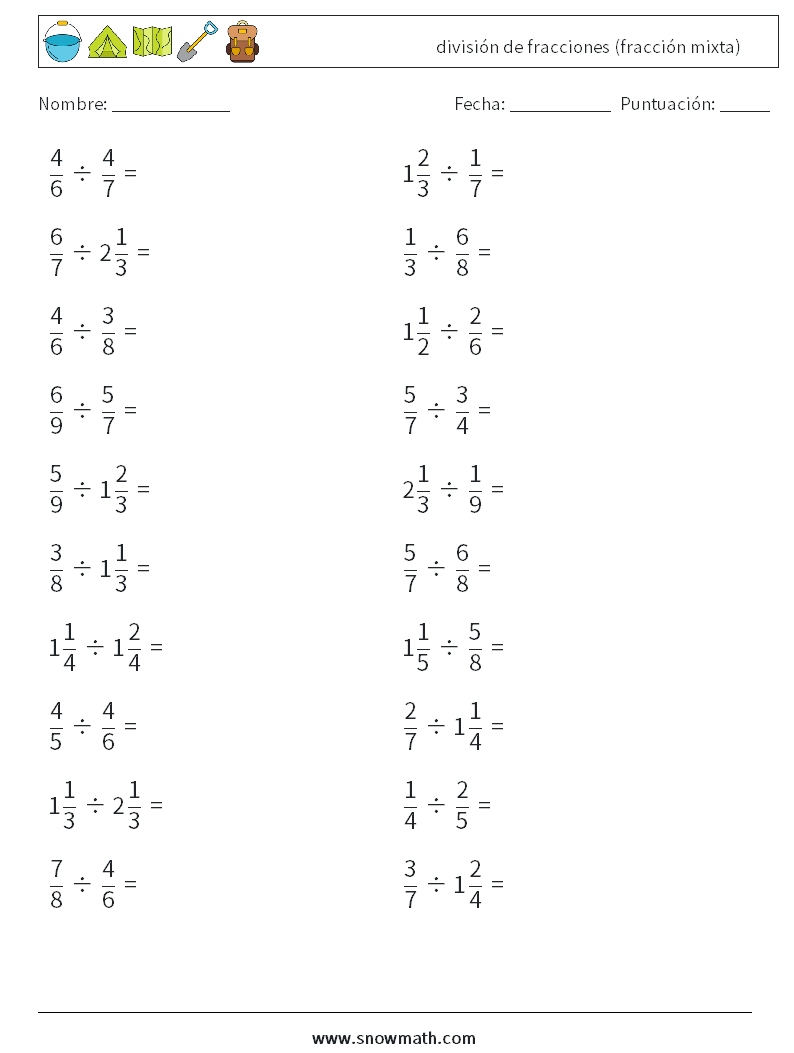 división de fracciones (fracción mixta)

Nombre: ____________

Fecha: ___________ Puntuación: _____

$\frac{4}{6} \div \frac{4}{7} =$

$\frac{6}{7} \div 2\frac{1}{3} =$

$\frac{4}{6} \div \frac{3}{8} =$

$\frac{6}{9} \div \frac{5}{7} =$

$\frac{5}{9} \div 1\frac{2}{3} =$

$\frac{3}{8} \div 1\frac{1}{3} =$

$1\frac{1}{4} \div 1\frac{2}{4} =$

$\frac{4}{5} \div \frac{4}{6} =$

$1\frac{1}{3} \div 2\frac{1}{3} =$

$\frac{7}{8} \div \frac{4}{6} =$

$1\frac{2}{3} \div \frac{1}{7} =$

$\frac{1}{3} \div \frac{6}{8} =$

$1\frac{1}{2} \div \frac{2}{6} =$

$\frac{5}{7} \div \frac{3}{4} =$

$2\frac{1}{3} \div \frac{1}{9} =$

$\frac{5}{7} \div \frac{6}{8} =$

$1\frac{1}{5} \div \frac{5}{8} =$

$\frac{2}{7} \div 1\frac{1}{4} =$

$\frac{1}{4} \div \frac{2}{5} =$

$\frac{3}{7} \div 1\frac{2}{4} =$

www.snowmath.com